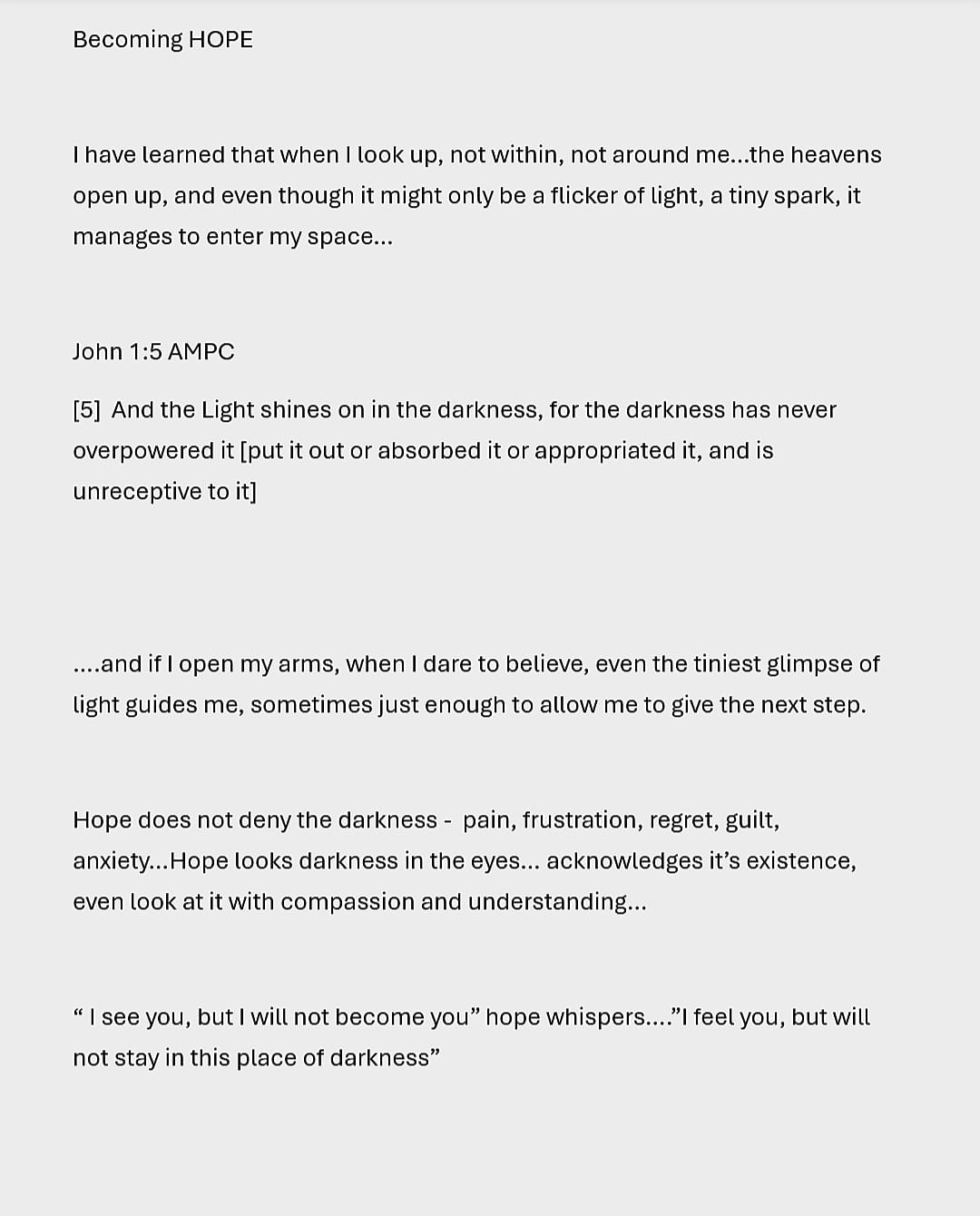 Becoming HOPE

I have learned that when I look up, not within, not around me...the heavens open up, and even though it might only be a flicker of light, a tiny spark, it manages to enter my space...

John 1:5 AMPC

[5] And the Light shines on in the darkness, for the darkness has never overpowered it [put it out or absorbed it or appropriated it, and is unreceptive to it]

....and if I open my arms, when I dare to believe, even the tiniest glimpse of light guides me, sometimes just enough to allow me to give the next step.

Hope does not deny the darkness - pain, frustration, regret, guilt, anxiety...Hope looks darkness in the eyes... acknowledges it's existence, even look at it with compassion and understanding...

" I see you, but I will not become you" hope whispers...."I feel you, but will not stay in this place of darkness"